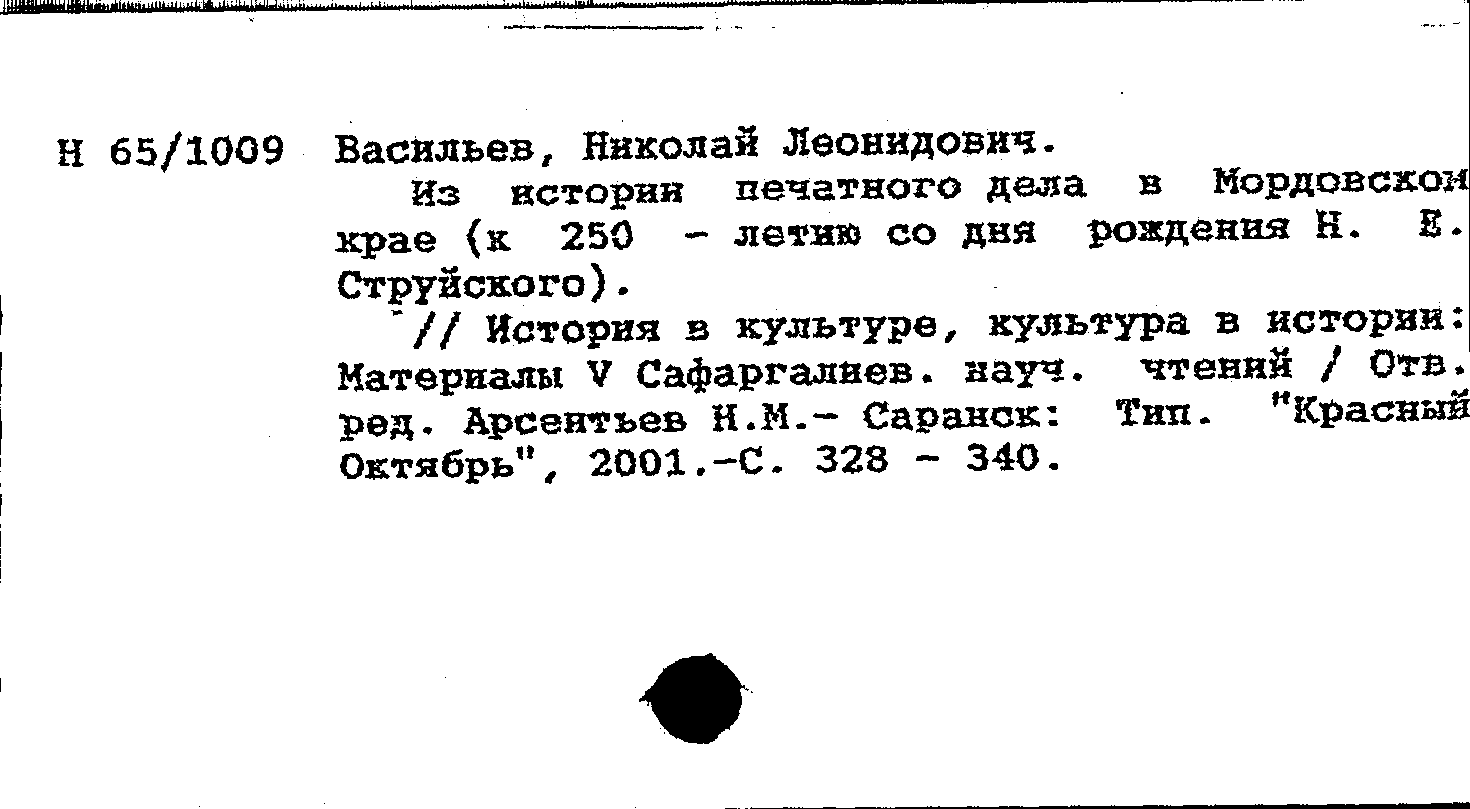 Н 65/1009 Васильев, Николай Леонидович.

Из истории печатного дела в Мордовском крае (к 250 - летию со дня рождения Н. Е. Струйского).

// История в культуре, культура в истории: Материалы V Сафаргалиев. науч. чтений / Отв. ред. Арсентьев Н.М.- Саранск: Тип. "Красный Октябрь", 2001.-С. 328 - 340.